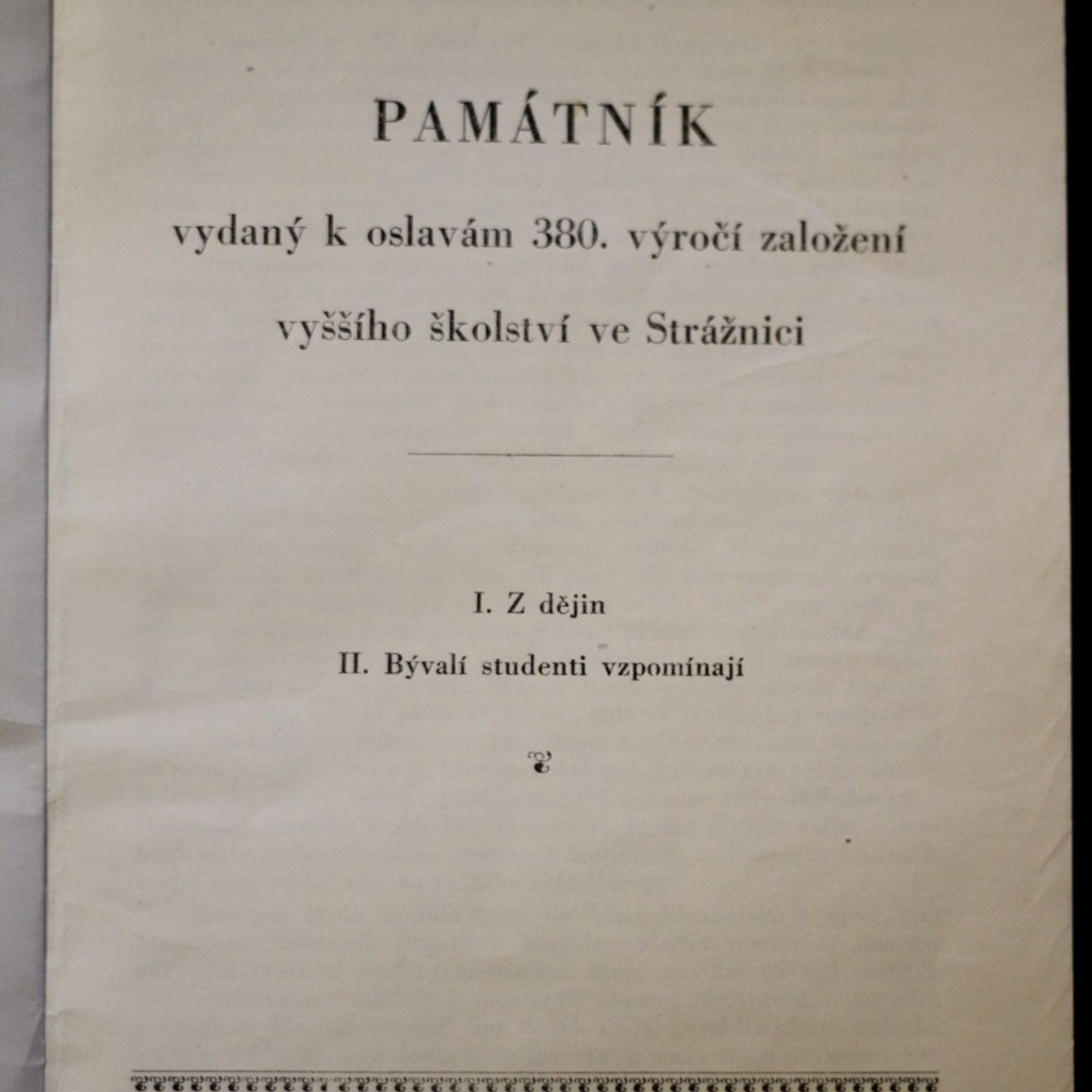 PAMÁTNÍK

vydaný k oslavám 380. výročí založení vyššího školství ve Strážnici

I. Z dějin

II. Bývalí studenti vzpomínají